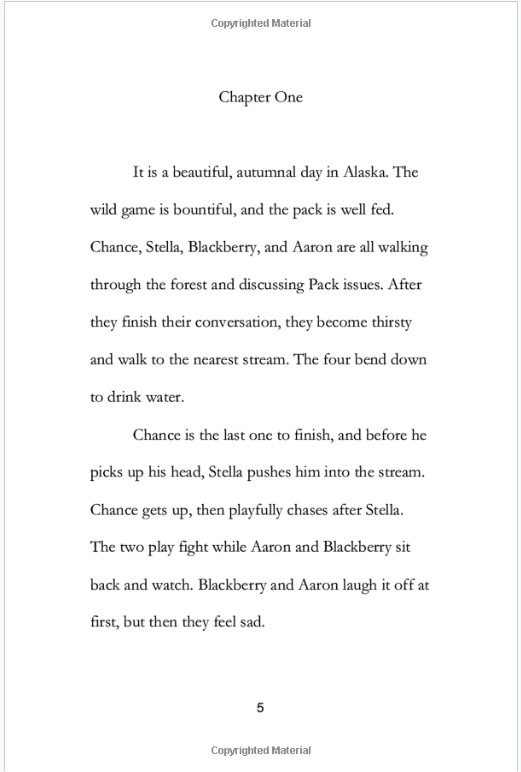 Copyrighted Material

Chapter One

It is a beautiful, autumnal day in Alaska. The wild game is bountiful, and the pack is well fed. Chance, Stella, Blackberry, and Aaron are all walking through the forest and discussing Pack issues. After they finish their conversation, they become thirsty and walk to the nearest stream. The four bend down to drink water.

Chance is the last one to finish, and before he picks up his head, Stella pushes him into the stream. Chance gets up, then playfully chases after Stella. The two play fight while Aaron and Blackberry sit back and watch. Blackberry and Aaron laugh it off at first, but then they feel sad.

5

Copyrighted Material